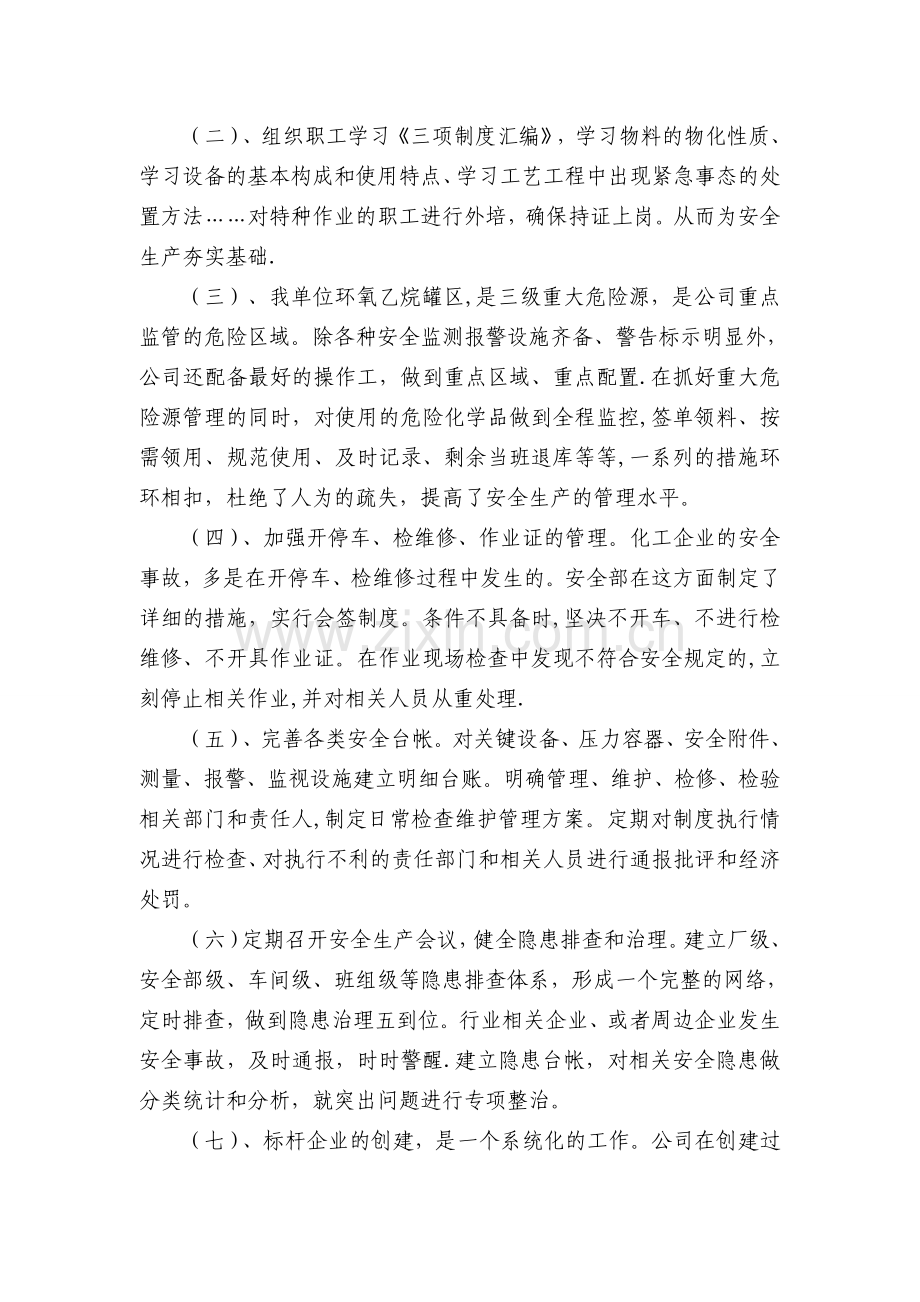 (二)、组织职工学习《三项制度汇编》，学习物料的物化性质、学习设备的基本构成和使用特点、学习工艺工程中出现紧急事态的处置方法……对特种作业的职工进行外培，确保持证上岗。从而为安全生产夯实基础.

(三)、我单位环氧乙烷罐区,是三级重大危险源，是公司重点监管的危险区域。除各种安全监测报警设施齐备、警告标示明显外，公司还配备最好的操作工，做到重点区域、重点配置.在抓好重大危险源管理的同时，对使用的危险化学品做到全程监控,签单领料、按需领用、规范使用、及时记录、剩余当班退库等等,一系列的措施环环相扣，杜绝了人为的疏失，提高了安全生产的管理水平。

(四)、加强开停车、检维修、作业证的管理。化工企业的安全事故，多是在开停车、检维修过程中发生的。安全部在这方面制定了详细的措施，实行会签制度。条件不具备时,坚决不开车、不进行检维修、不开具作业证。在作业现场检查中发现不符合安全规定的,立刻停止相关作业,并对相关人员从重处理.

(五)、完善各类安全台帐。对关键设备、压力容器、安全附件、测量、报警、监视设施建立明细台账。明确管理、维护、检修、检验相关部门和责任人,制定日常检查维护管理方案。定期对制度执行情况进行检查、对执行不利的责任部门和相关人员进行通报批评和经济处罚。

(六)定期召开安全生产会议，健全隐患排查和治理。建立厂级、安全部级、车间级、班组级等隐患排查体系，形成一个完整的网络，定时排查，做到隐患治理五到位。行业相关企业、或者周边企业发生安全事故，及时通报，时时警醒.建立隐患台帐，对相关安全隐患做分类统计和分析，就突出问题进行专项整治。

(七)、标杆企业的创建，是一个系统化的工作。公司在创建过

www.zixin.com.cn